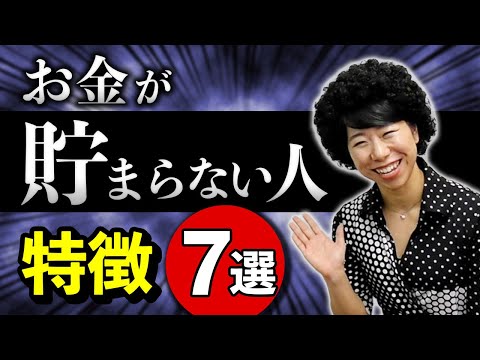 お金が
貯まらない人
特徴 7選